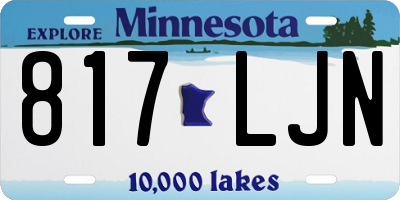 EXPLORE Minnesota

817 LJN

10,000 lakes